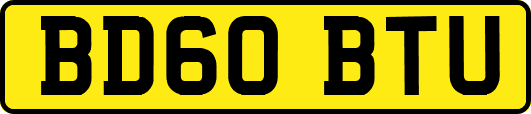 BD60 BTU